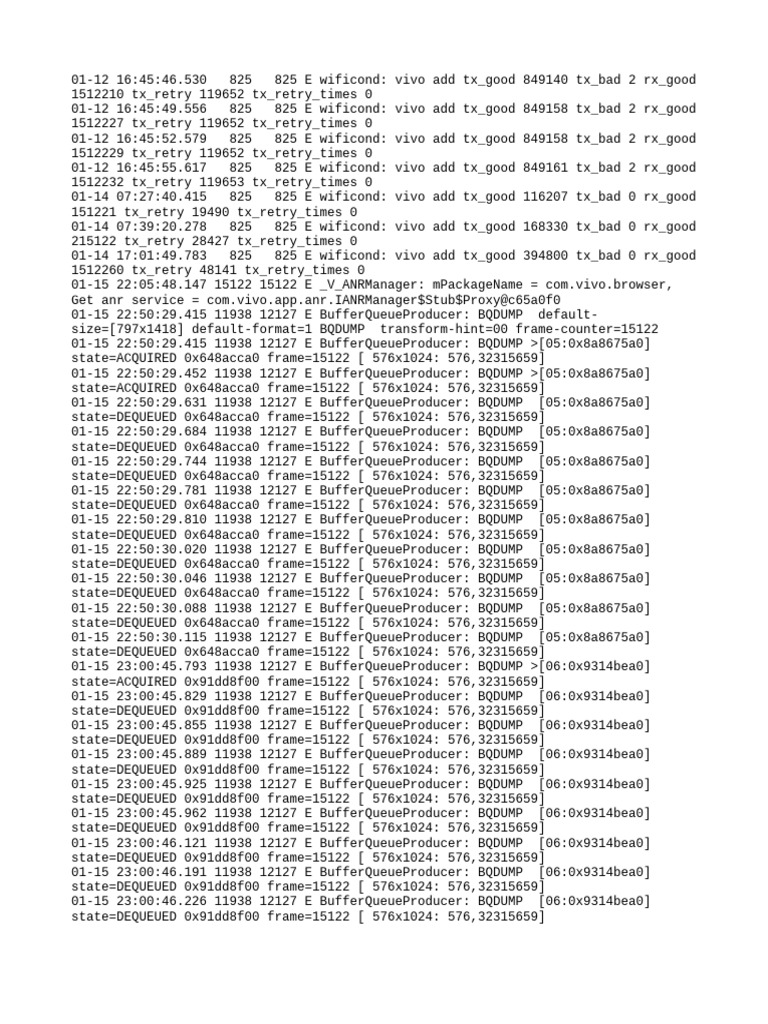 01-12 16:45:46.530 825 825 E wificond: vivo add tx_good 849140 tx_bad 2 rx_good 1512210 tx_retry 119652 tx_retry_times 0
01-12 16:45:49.556 825 825 E wificond: vivo add tx_good 849158 tx_bad 2 rx_good 1512227 tx_retry 119652 tx_retry_times 0
01-12 16:45:52.579 825 825 E wificond: vivo add tx_good 849158 tx_bad 2 rx_good 1512229 tx_retry 119652 tx_retry_times 0
01-12 16:45:55.617 825 825 E wificond: vivo add tx_good 849161 tx_bad 2 rx_good 1512232 tx_retry 119653 tx_retry_times 0
01-14 07:27:40.415 825 825 E wificond: vivo add tx_good 116207 tx_bad 0 rx_good 151221 tx_retry 19490 tx_retry_times 0
01-14 07:39:20.278 825 825 E wificond: vivo add tx_good 168330 tx_bad 0 rx_good 215122 tx_retry 28427 tx_retry_times 0
01-14 17:01:49.783 825 825 E wificond: vivo add tx_good 394800 tx_bad 0 rx_good 1512260 tx_retry 48141 tx_retry_times 0
01-15 22:05:48.147 15122 15122 E _V_ANRManager: mPackageName = com.vivo.browser, Get anr service = com.vivo.app.anr.IANRManager$Stub$Proxy@c65a0f0
01-15 22:50:29.415 11938 12127 E BufferQueueProducer: BQDUMP default-size=[797x1418] default-format=1 BQDUMP transform-hint=00 frame-counter=15122
01-15 22:50:29.415 11938 12127 E BufferQueueProducer: BQDUMP >[05:0x8a8675a0] state=ACQUIRED 0x648acca0 frame=15122 [ 576x1024: 576,32315659]
01-15 22:50:29.452 11938 12127 E BufferQueueProducer: BQDUMP >[05:0x8a8675a0] state=ACQUIRED 0x648acca0 frame=15122 [ 576x1024: 576,32315659]
01-15 22:50:29.631 11938 12127 E BufferQueueProducer: BQDUMP [05:0x8a8675a0] state=DEQUEUED 0x648acca0 frame=15122 [ 576x1024: 576,32315659]
01-15 22:50:29.684 11938 12127 E BufferQueueProducer: BQDUMP [05:0x8a8675a0] state=DEQUEUED 0x648acca0 frame=15122 [ 576x1024: 576,32315659]
01-15 22:50:29.744 11938 12127 E BufferQueueProducer: BQDUMP [05:0x8a8675a0] state=DEQUEUED 0x648acca0 frame=15122 [ 576x1024: 576,32315659]
01-15 22:50:29.781 11938 12127 E BufferQueueProducer: BQDUMP [05:0x8a8675a0] state=DEQUEUED 0x648acca0 frame=15122 [ 576x1024: 576,32315659]
01-15 22:50:29.810 11938 12127 E BufferQueueProducer: BQDUMP [05:0x8a8675a0] state=DEQUEUED 0x648acca0 frame=15122 [ 576x1024: 576,32315659]
01-15 22:50:30.020 11938 12127 E BufferQueueProducer: BQDUMP [05:0x8a8675a0] state=DEQUEUED 0x648acca0 frame=15122 [ 576x1024: 576,32315659]
01-15 22:50:30.046 11938 12127 E BufferQueueProducer: BQDUMP [05:0x8a8675a0] state=DEQUEUED 0x648acca0 frame=15122 [ 576x1024: 576,32315659]
01-15 22:50:30.088 11938 12127 E BufferQueueProducer: BQDUMP [05:0x8a8675a0] state=DEQUEUED 0x648acca0 frame=15122 [ 576x1024: 576,32315659]
01-15 22:50:30.115 11938 12127 E BufferQueueProducer: BQDUMP [05:0x8a8675a0] state=DEQUEUED 0x648acca0 frame=15122 [ 576x1024: 576,32315659]
01-15 23:00:45.793 11938 12127 E BufferQueueProducer: BQDUMP >[06:0x9314bea0] state=ACQUIRED 0x91dd8f00 frame=15122 [ 576x1024: 576,32315659]
01-15 23:00:45.829 11938 12127 E BufferQueueProducer: BQDUMP [06:0x9314bea0] state=DEQUEUED 0x91dd8f00 frame=15122 [ 576x1024: 576,32315659]
01-15 23:00:45.855 11938 12127 E BufferQueueProducer: BQDUMP [06:0x9314bea0] state=DEQUEUED 0x91dd8f00 frame=15122 [ 576x1024: 576,32315659]
01-15 23:00:45.889 11938 12127 E BufferQueueProducer: BQDUMP [06:0x9314bea0] state=DEQUEUED 0x91dd8f00 frame=15122 [ 576x1024: 576,32315659]
01-15 23:00:45.925 11938 12127 E BufferQueueProducer: BQDUMP [06:0x9314bea0] state=DEQUEUED 0x91dd8f00 frame=15122 [ 576x1024: 576,32315659]
01-15 23:00:45.962 11938 12127 E BufferQueueProducer: BQDUMP [06:0x9314bea0] state=DEQUEUED 0x91dd8f00 frame=15122 [ 576x1024: 576,32315659]
01-15 23:00:46.121 11938 12127 E BufferQueueProducer: BQDUMP [06:0x9314bea0] state=DEQUEUED 0x91dd8f00 frame=15122 [ 576x1024: 576,32315659]
01-15 23:00:46.191 11938 12127 E BufferQueueProducer: BQDUMP [06:0x9314bea0] state=DEQUEUED 0x91dd8f00 frame=15122 [ 576x1024: 576,32315659]
01-15 23:00:46.226 11938 12127 E BufferQueueProducer: BQDUMP [06:0x9314bea0] state=DEQUEUED 0x91dd8f00 frame=15122 [ 576x1024: 576,32315659]